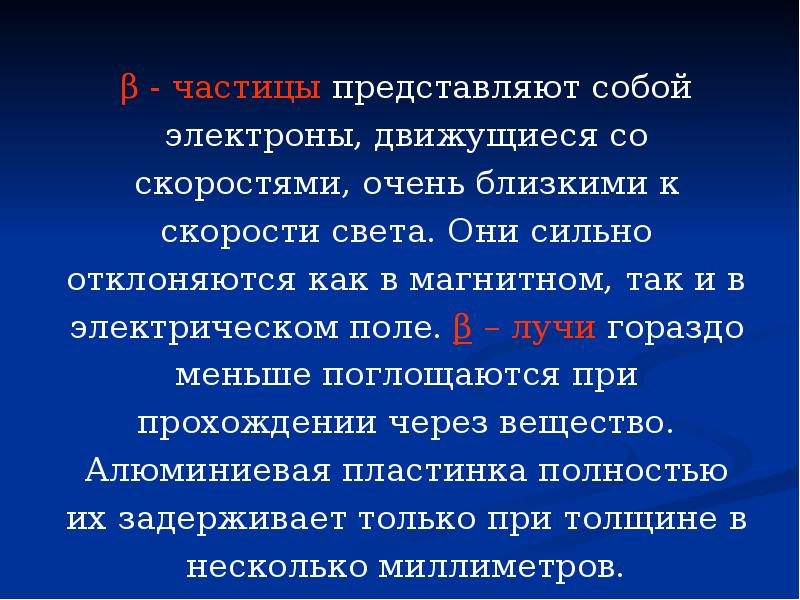 β - частицы представляют собой электроны, движущиеся со скоростями, очень близкими к скорости света. Они сильно отклоняются как в магнитном, так и в электрическом поле. β – лучи гораздо меньше поглощаются при прохождении через вещество. Алюминиевая пластинка полностью их задерживает только при толщине в несколько миллиметров.